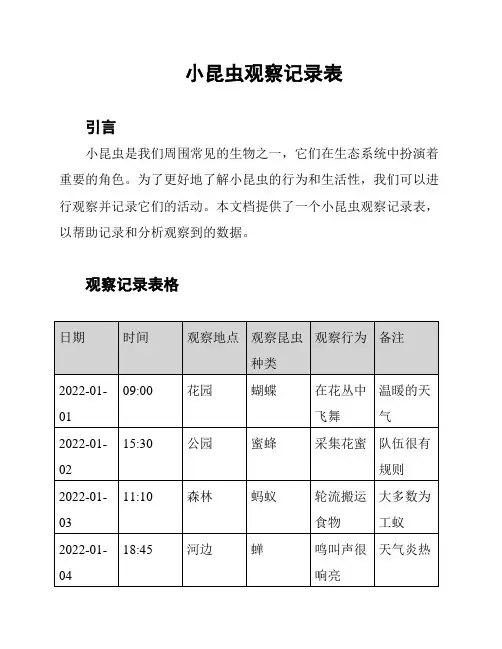 小昆虫观察记录表

引言

小昆虫是我们周围常见的生物之一，它们在生态系统中扮演着重要的角色。为了更好地了解小昆虫的行为和生活性，我们可以进行观察并记录它们的活动。本文档提供了一个小昆虫观察记录表，以帮助记录和分析观察到的数据。

观察记录表格

| 日期 | 时间 | 观察地点 | 观察昆虫种类 | 观察行为 | 备注 |
|---|---|---|---|---|---|
| 2022-01-01 | 09:00 | 花园 | 蝴蝶 | 在花丛中飞舞 | 温暖的天气 |
| 2022-01-02 | 15:30 | 公园 | 蜜蜂 | 采集花蜜 | 队伍很有规则 |
| 2022-01-03 | 11:10 | 森林 | 蚂蚁 | 轮流搬运食物 | 大多数为工蚁 |
| 2022-01-04 | 18:45 | 河边 | 蝉 | 鸣叫声很响亮 | 天气炎热 |